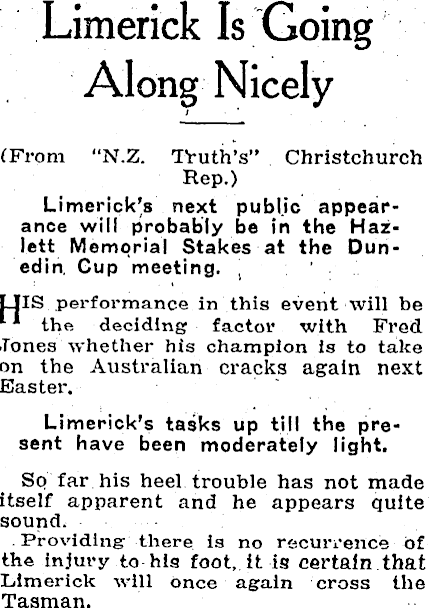 Limerick Is Going Along Nicely

(From "N.Z. Truth's" Christchurch Rep.)

Limerick's next public appearance will probably be in the Hazlett Memorial Stakes at the Dunedin Cup meeting.

HIS performance in this event will be the deciding factor with Fred Jones whether his champion is to take on the Australian cracks again next Easter.

Limerick's tasks up till the present have been moderately light.

So far his heel trouble has not made itself apparent and he appears quite sound.

Providing there is no recurrence of the injury to his foot, it is certain that Limerick will once again cross the Tasman.